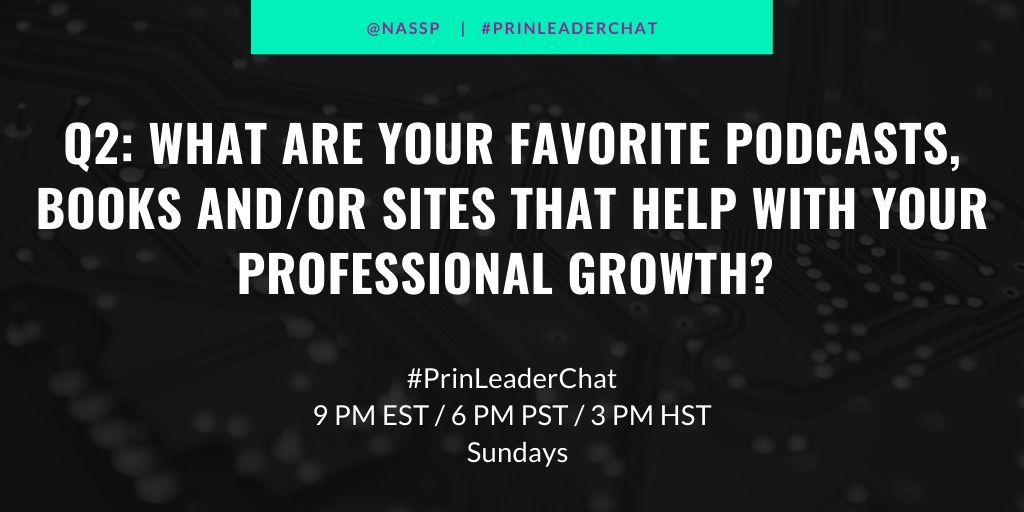 @NASSP | #PRINLEADERCHAT

Q2: WHAT ARE YOUR FAVORITE PODCASTS, BOOKS AND/OR SITES THAT HELP WITH YOUR PROFESSIONAL GROWTH?

#PrinLeaderChat
9 PM EST / 6 PM PST / 3 PM HST
Sundays